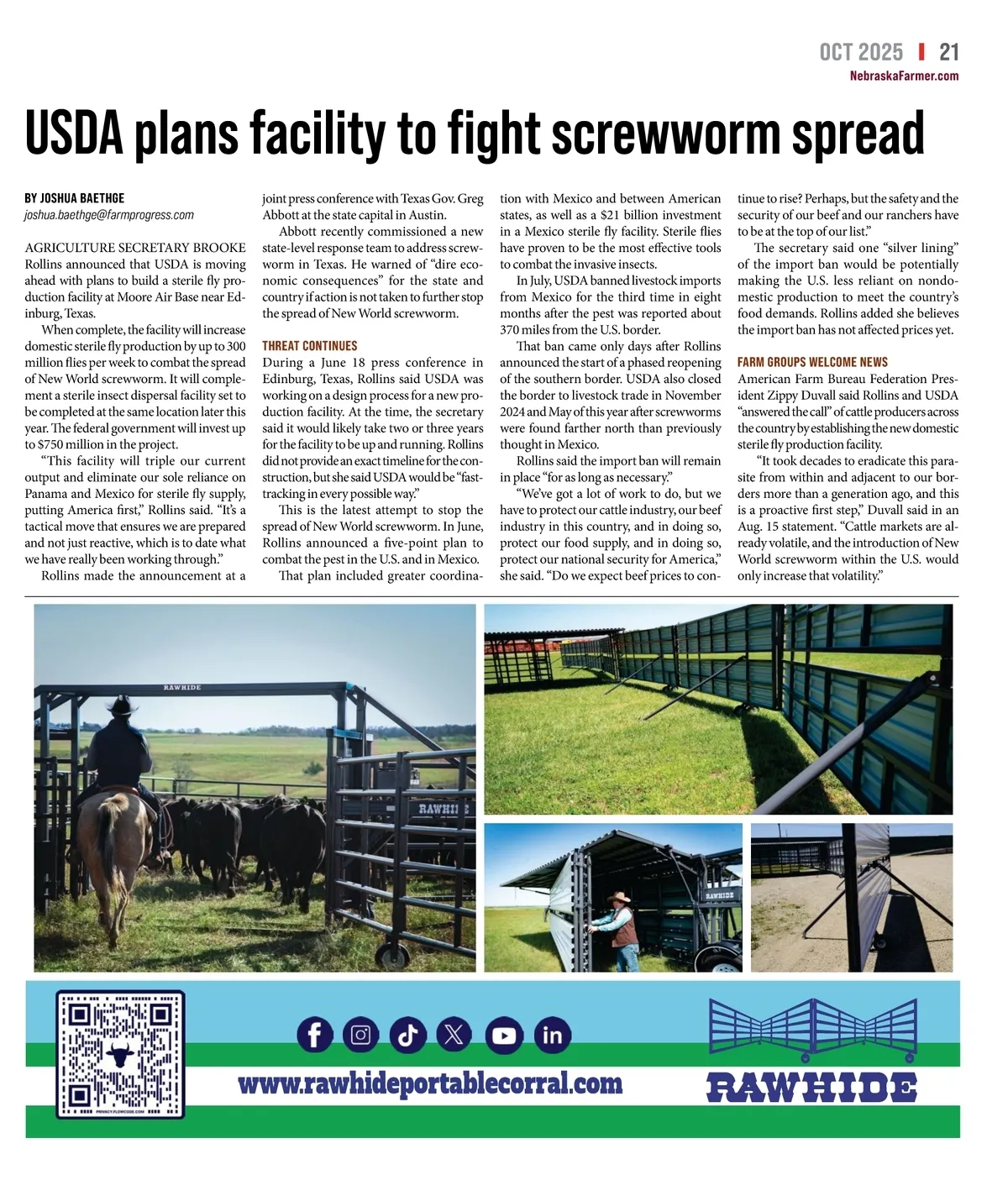 OCT 2025 | 21
NebraskaFarmer.com

USDA plans facility to fight screwworm spread

BY JOSHUA BAETHGE
joshua.baethge@farmprogress.com

AGRICULTURE SECRETARY BROOKE Rollins announced that USDA is moving ahead with plans to build a sterile fly production facility at Moore Air Base near Edinburg, Texas.

When complete, the facility will increase domestic sterile fly production by up to 300 million flies per week to combat the spread of New World screwworm. It will complement a sterile insect dispersal facility set to be completed at the same location later this year. The federal government will invest up to $750 million in the project.

"This facility will triple our current output and eliminate our sole reliance on Panama and Mexico for sterile fly supply, putting America first," Rollins said. "It's a tactical move that ensures we are prepared and not just reactive, which is to date what we have really been working through."

Rollins made the announcement at a joint press conference with Texas Gov. Greg Abbott at the state capital in Austin.

Abbott recently commissioned a new state-level response team to address screwworm in Texas. He warned of "dire economic consequences" for the state and country if action is not taken to further stop the spread of New World screwworm.

THREAT CONTINUES

During a June 18 press conference in Edinburg, Texas, Rollins said USDA was working on a design process for a new production facility. At the time, the secretary said it would likely take two or three years for the facility to be up and running. Rollins did not provide an exact timeline for the construction, but she said USDA would be "fast-tracking in every possible way."

This is the latest attempt to stop the spread of New World screwworm. In June, Rollins announced a five-point plan to combat the pest in the U.S. and in Mexico.

That plan included greater coordination with Mexico and between American states, as well as a $21 billion investment in a Mexico sterile fly facility. Sterile flies have proven to be the most effective tools to combat the invasive insects.

In July, USDA banned livestock imports from Mexico for the third time in eight months after the pest was reported about 370 miles from the U.S. border.

That ban came only days after Rollins announced the start of a phased reopening of the southern border. USDA also closed the border to livestock trade in November 2024 and May of this year after screwworms were found farther north than previously thought in Mexico.

Rollins said the import ban will remain in place "for as long as necessary."

"We've got a lot of work to do, but we have to protect our cattle industry, our beef industry in this country, and in doing so, protect our food supply, and in doing so, protect our national security for America," she said. "Do we expect beef prices to continue to rise? Perhaps, but the safety and the security of our beef and our ranchers have to be at the top of our list."

The secretary said one "silver lining" of the import ban would be potentially making the U.S. less reliant on nondomestic production to meet the country's food demands. Rollins added she believes the import ban has not affected prices yet.

FARM GROUPS WELCOME NEWS

American Farm Bureau Federation President Zippy Duvall said Rollins and USDA "answered the call" of cattle producers across the country by establishing the new domestic sterile fly production facility.

"It took decades to eradicate this parasite from within and adjacent to our borders more than a generation ago, and this is a proactive first step," Duvall said in an Aug. 15 statement. "Cattle markets are already volatile, and the introduction of New World screwworm within the U.S. would only increase that volatility."

RAWHIDE
RAWHIDE
RAWHIDE
PRIVACY.FLOWCODE.COM
www.rawhideportablecorral.com
RAWHIDE